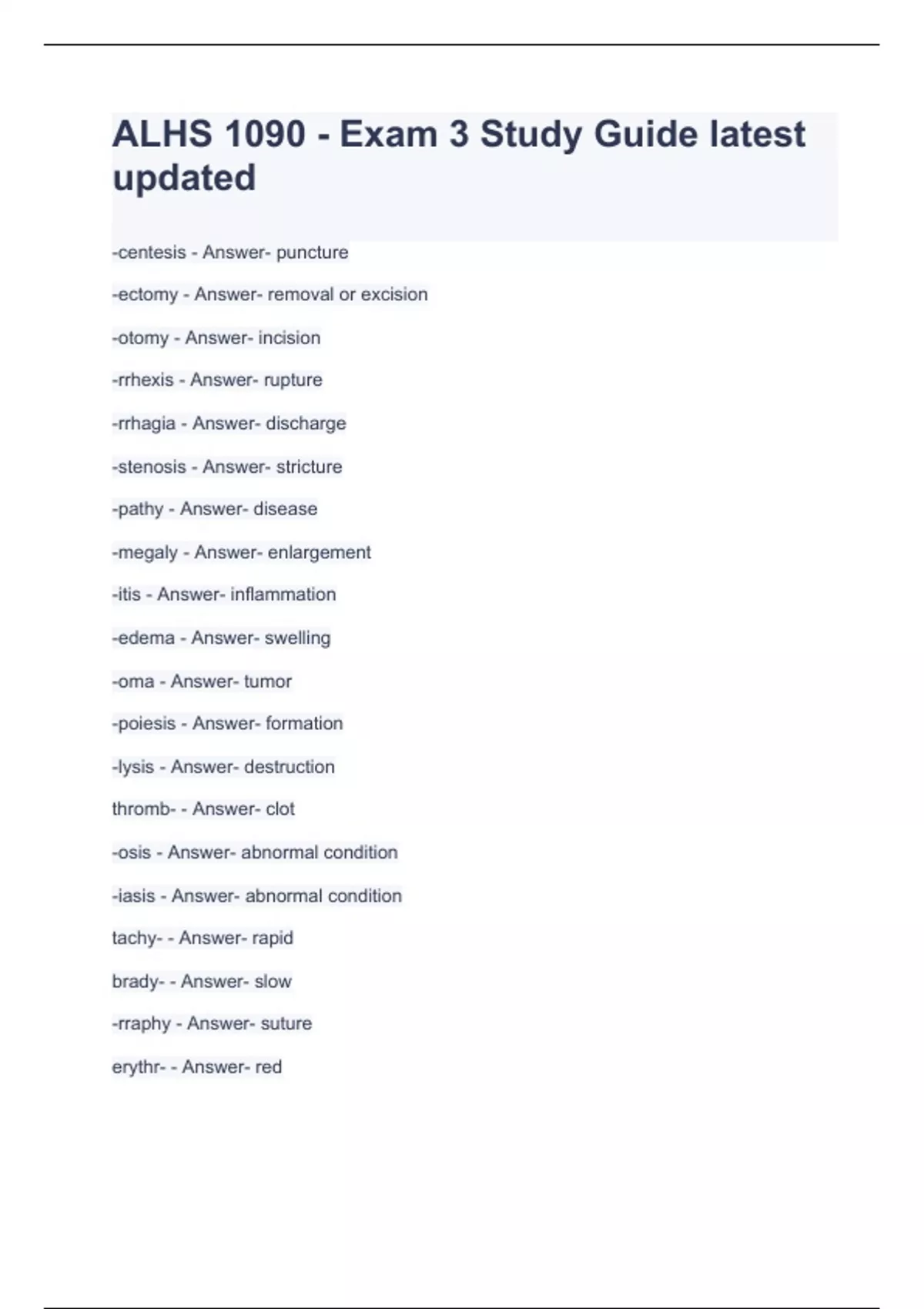 ALHS 1090 - Exam 3 Study Guide latest updated

-centesis - Answer- puncture

-ectomy - Answer- removal or excision

-otomy - Answer- incision

-rrhexis - Answer- rupture

-rrhagia - Answer- discharge

-stenosis - Answer- stricture

-pathy - Answer- disease

-megaly - Answer- enlargement

-itis - Answer- inflammation

-edema - Answer- swelling

-oma - Answer- tumor

-poiesis - Answer- formation

-lysis - Answer- destruction

thromb- - Answer- clot

-osis - Answer- abnormal condition

-iasis - Answer- abnormal condition

tachy- - Answer- rapid

brady- - Answer- slow

-rraphy - Answer- suture

erythr- - Answer- red